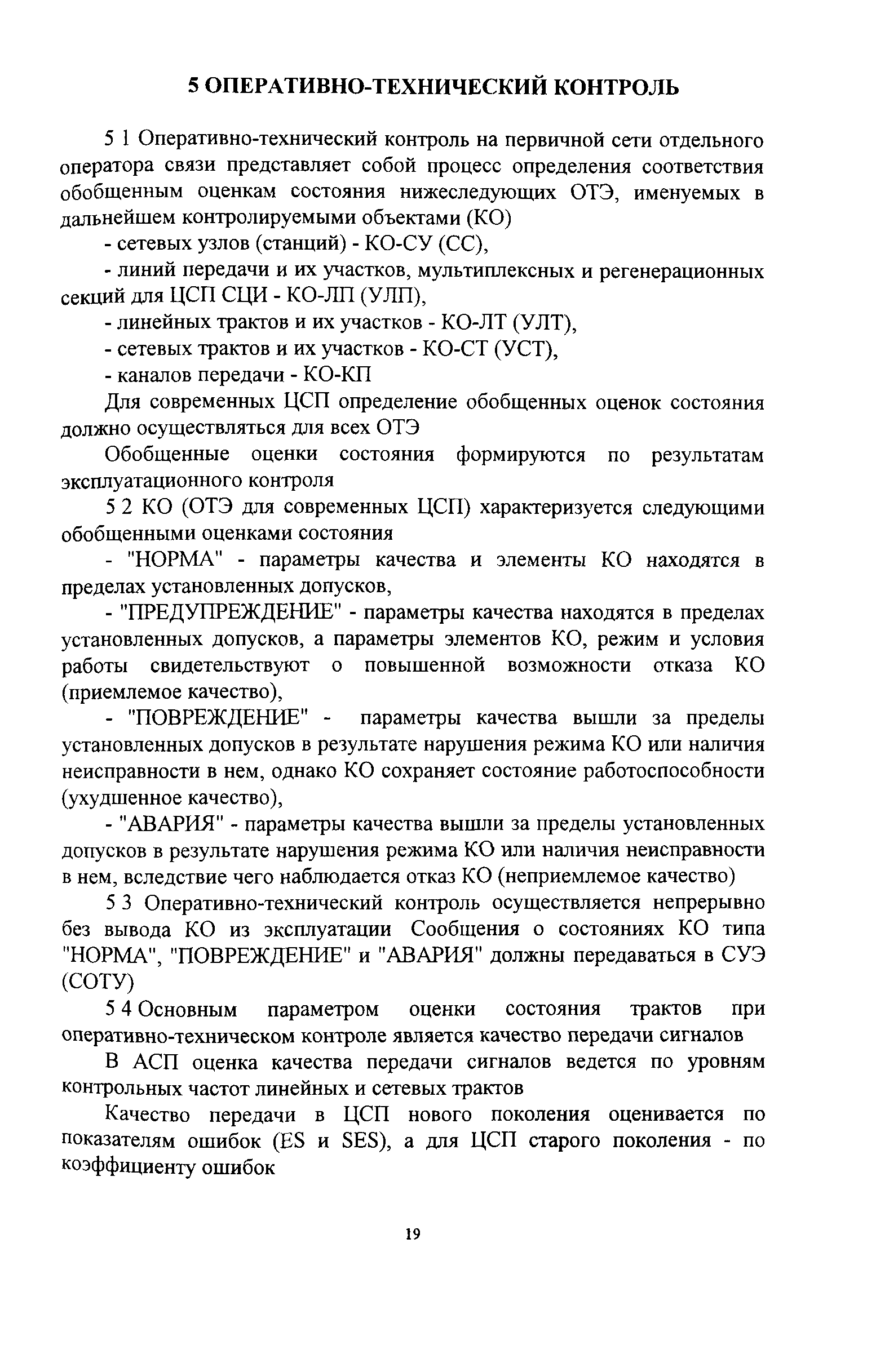 5 ОПЕРАТИВНО-ТЕХНИЧЕСКИЙ КОНТРОЛЬ

5 1 Оперативно-технический контроль на первичной сети отдельного оператора связи представляет собой процесс определения соответствия обобщенным оценкам состояния нижеследующих ОТЭ, именуемых в дальнейшем контролируемыми объектами (КО)

- сетевых узлов (станций) - КО-СУ (СС),

- линий передачи и их участков, мультиплексных и регенерационных секций для ЦСП СЦИ - КО-ЛП (УЛП),

- линейных трактов и их участков - КО-ЛТ (УЛТ),

- сетевых трактов и их участков - КО-СТ (УСТ),

- каналов передачи - КО-КП

Для современных ЦСП определение обобщенных оценок состояния должно осуществляться для всех ОТЭ

Обобщенные оценки состояния формируются по результатам эксплуатационного контроля

5 2 КО (ОТЭ для современных ЦСП) характеризуется следующими обобщенными оценками состояния

- "НОРМА" - параметры качества и элементы КО находятся в пределах установленных допусков,

- "ПРЕДУПРЕЖДЕНИЕ" - параметры качества находятся в пределах установленных допусков, а параметры элементов КО, режим и условия работы свидетельствуют о повышенной возможности отказа КО (приемлемое качество),

- "ПОВРЕЖДЕНИЕ" - параметры качества вышли за пределы установленных допусков в результате нарушения режима КО или наличия неисправности в нем, однако КО сохраняет состояние работоспособности (ухудшенное качество),

- "АВАРИЯ" - параметры качества вышли за пределы установленных допусков в результате нарушения режима КО или наличия неисправности в нем, вследствие чего наблюдается отказ КО (неприемлемое качество)

5 3 Оперативно-технический контроль осуществляется непрерывно без вывода КО из эксплуатации Сообщения о состояниях КО типа "НОРМА", "ПОВРЕЖДЕНИЕ" и "АВАРИЯ" должны передаваться в СУЭ (СОТУ)

5 4 Основным параметром оценки состояния трактов при оперативно-техническом контроле является качество передачи сигналов

В АСП оценка качества передачи сигналов ведется по уровням контрольных частот линейных и сетевых трактов

Качество передачи в ЦСП нового поколения оценивается по показателям ошибок (ES и SES), а для ЦСП старого поколения - по коэффициенту ошибок

19